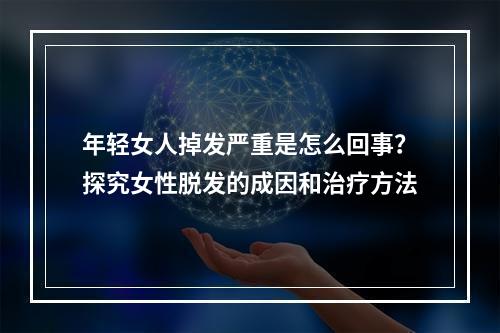 年轻女人掉发严重是怎么回事?
探究女性脱发的成因和治疗方法